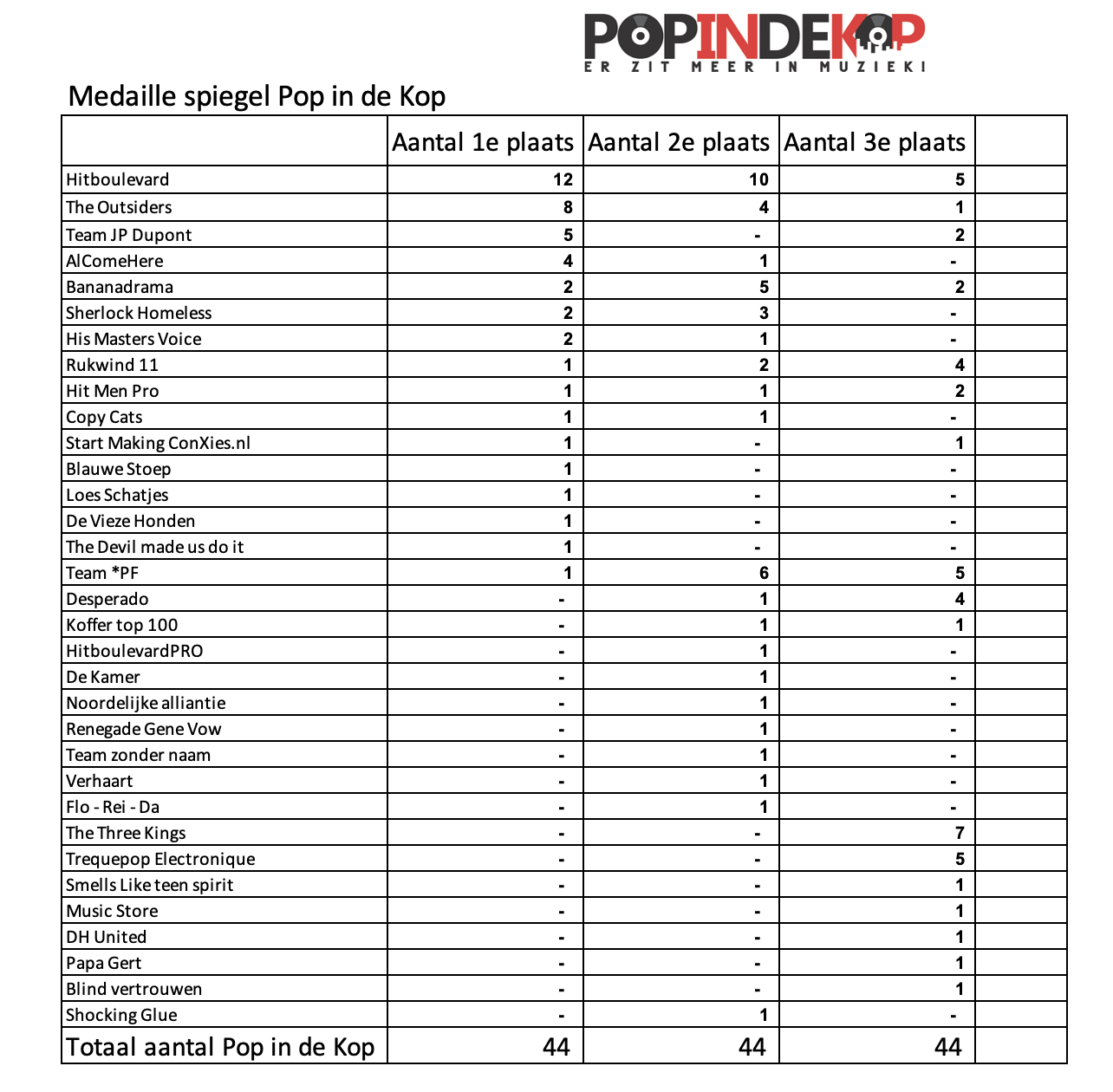 POPINDEKOP
ER ZIT MEER IN MUZIEK!

Medaille spiegel Pop in de Kop

| | Aantal 1e plaats | Aantal 2e plaats | Aantal 3e plaats | |
|---|---|---|---|---|
| Hitboulevard | 12 | 10 | 5 | |
| The Outsiders | 8 | 4 | 1 | |
| Team JP Dupont | 5 | - | 2 | |
| AlComeHere | 4 | 1 | - | |
| Bananadrama | 2 | 5 | 2 | |
| Sherlock Homeless | 2 | 3 | - | |
| His Masters Voice | 2 | 1 | - | |
| Rukwind 11 | 1 | 2 | 4 | |
| Hit Men Pro | 1 | 1 | 2 | |
| Copy Cats | 1 | 1 | - | |
| Start Making ConXies.nl | 1 | - | 1 | |
| Blauwe Stoep | 1 | - | - | |
| Loes Schatjes | 1 | - | - | |
| De Vieze Honden | 1 | - | - | |
| The Devil made us do it | 1 | - | - | |
| Team *PF | 1 | 6 | 5 | |
| Desperado | - | 1 | 4 | |
| Koffer top 100 | - | 1 | 1 | |
| HitboulevardPRO | - | 1 | - | |
| De Kamer | - | 1 | - | |
| Noordelijke alliantie | - | 1 | - | |
| Renegade Gene Vow | - | 1 | - | |
| Team zonder naam | - | 1 | - | |
| Verhaart | - | 1 | - | |
| Flo - Rei - Da | - | 1 | - | |
| The Three Kings | - | - | 7 | |
| Trequepop Electronique | - | - | 5 | |
| Smells Like teen spirit | - | - | 1 | |
| Music Store | - | - | 1 | |
| DH United | - | - | 1 | |
| Papa Gert | - | - | 1 | |
| Blind vertrouwen | - | - | 1 | |
| Shocking Glue | - | 1 | - | |
| Totaal aantal Pop in de Kop | 44 | 44 | 44 | |